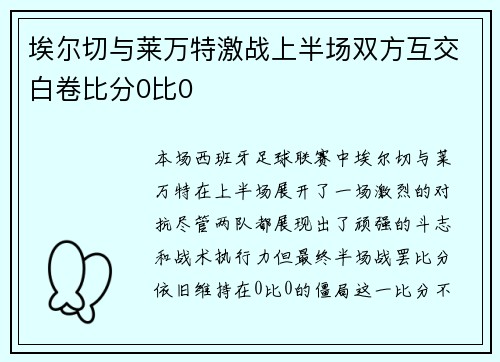 埃尔切与莱万特激战上半场双方互交白卷比分0比0

本场西班牙足球联赛中埃尔切与莱万特在上半场展开了一场激烈的对抗尽管两队都展现出了顽强的斗志和战术执行力但最终半场战罢比分依旧维持在0比0的僵局这一比分不